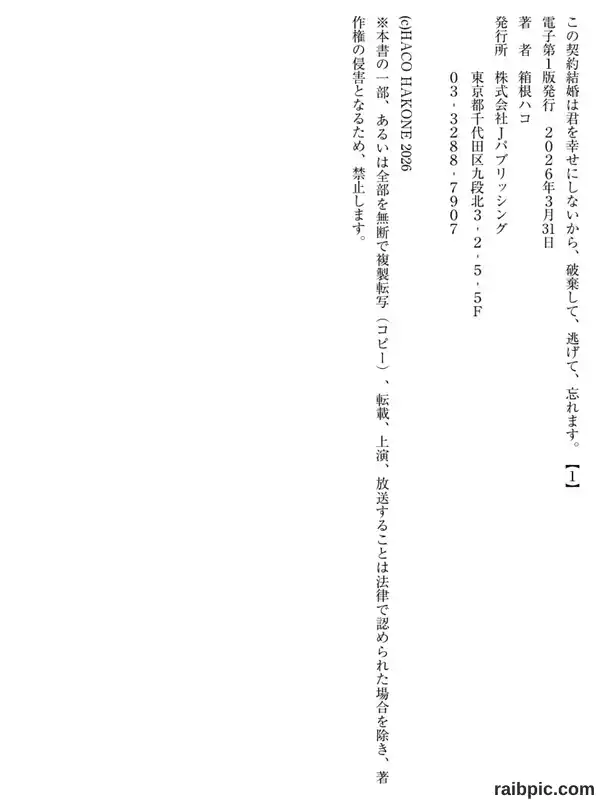 この契約結婚は君を幸せにしないから、破棄して、逃げて、忘れます。【1】

電子第1版発行　2026年3月31日

著　者　箱根ハコ

発行所　株式会社Jパブリッシング
東京都千代田区九段北3・2・5・5F
03・3288・7907

(c)HACO HAKONE 2026

※本書の一部、あるいは全部を無断で複製転写（コピー）、転載、上演、放送することは法律で認められた場合を除き、著作権の侵害となるため、禁止します。

raibpic.com